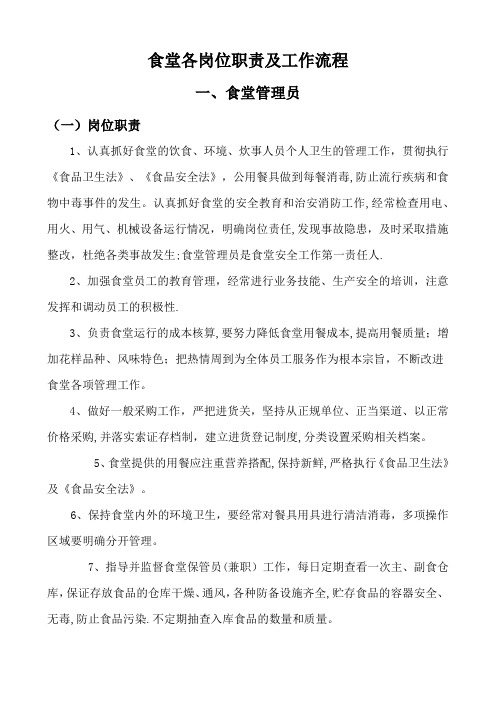 食堂各岗位职责及工作流程

一、食堂管理员

（一）岗位职责

1、认真抓好食堂的饮食、环境、炊事人员个人卫生的管理工作，贯彻执行《食品卫生法》、《食品安全法》，公用餐具做到每餐消毒,防止流行疾病和食物中毒事件的发生。认真抓好食堂的安全教育和治安消防工作,经常检查用电、用火、用气、机械设备运行情况，明确岗位责任,发现事故隐患，及时采取措施整改，杜绝各类事故发生;食堂管理员是食堂安全工作第一责任人.

2、加强食堂员工的教育管理，经常进行业务技能、生产安全的培训，注意发挥和调动员工的积极性.

3、负责食堂运行的成本核算,要努力降低食堂用餐成本,提高用餐质量；增加花样品种、风味特色；把热情周到为全体员工服务作为根本宗旨，不断改进食堂各项管理工作。

4、做好一般采购工作，严把进货关，坚持从正规单位、正当渠道、以正常价格采购,并落实索证存档制，建立进货登记制度，分类设置采购相关档案。

5、食堂提供的用餐应注重营养搭配,保持新鲜,严格执行《食品卫生法》及《食品安全法》。

6、保持食堂内外的环境卫生，要经常对餐具用具进行清洁消毒，多项操作区域要明确分开管理。

7、指导并监督食堂保管员（兼职）工作，每日定期查看一次主、副食仓库,保证存放食品的仓库干燥、通风,各种防备设施齐全,贮存食品的容器安全、无毒,防止食品污染.不定期抽查入库食品的数量和质量。